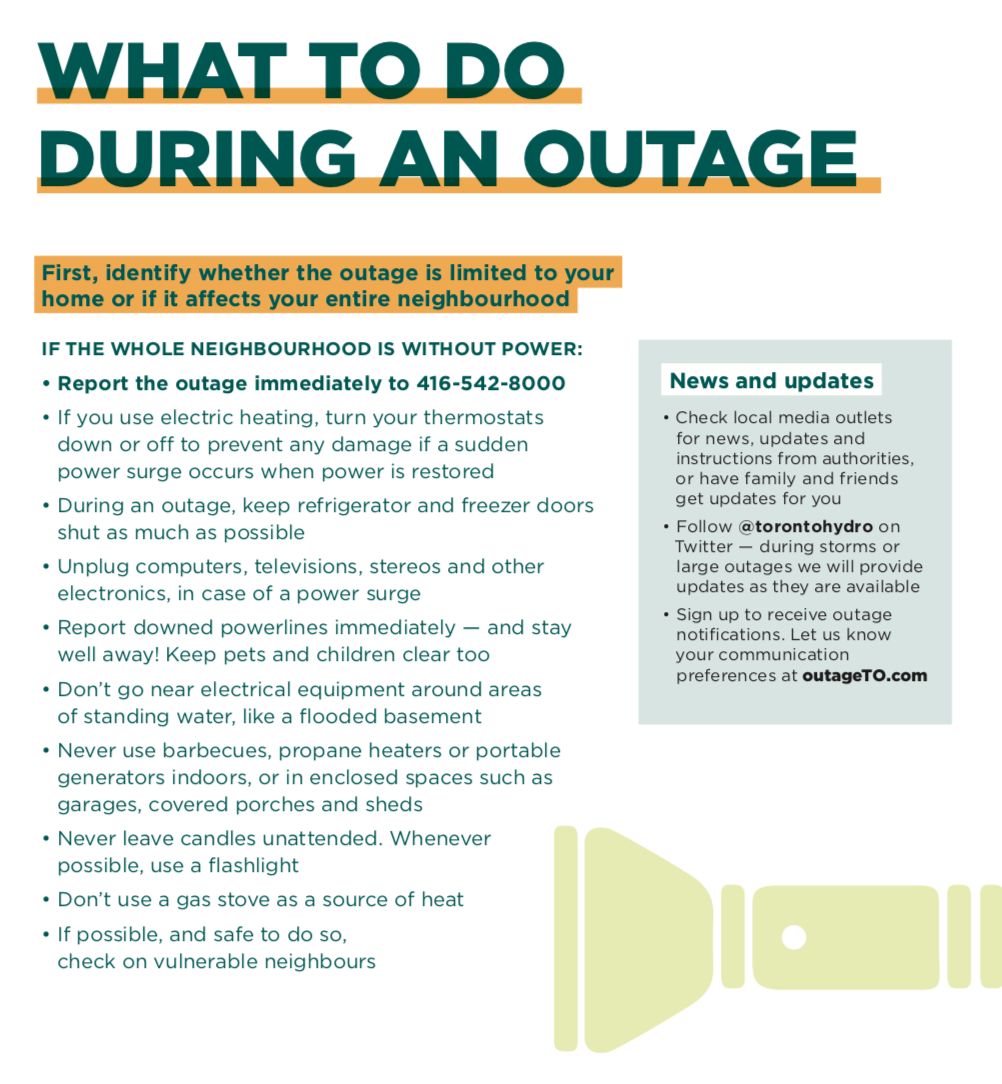 WHAT TO DO DURING AN OUTAGE

First, identify whether the outage is limited to your home or if it affects your entire neighbourhood

IF THE WHOLE NEIGHBOURHOOD IS WITHOUT POWER:

• Report the outage immediately to 416-542-8000
• If you use electric heating, turn your thermostats down or off to prevent any damage if a sudden power surge occurs when power is restored
• During an outage, keep refrigerator and freezer doors shut as much as possible
• Unplug computers, televisions, stereos and other electronics, in case of a power surge
• Report downed powerlines immediately — and stay well away! Keep pets and children clear too
• Don't go near electrical equipment around areas of standing water, like a flooded basement
• Never use barbecues, propane heaters or portable generators indoors, or in enclosed spaces such as garages, covered porches and sheds
• Never leave candles unattended. Whenever possible, use a flashlight
• Don't use a gas stove as a source of heat
• If possible, and safe to do so, check on vulnerable neighbours

News and updates

• Check local media outlets for news, updates and instructions from authorities, or have family and friends get updates for you
• Follow @torontohydro on Twitter — during storms or large outages we will provide updates as they are available
• Sign up to receive outage notifications. Let us know your communication preferences at outageTO.com